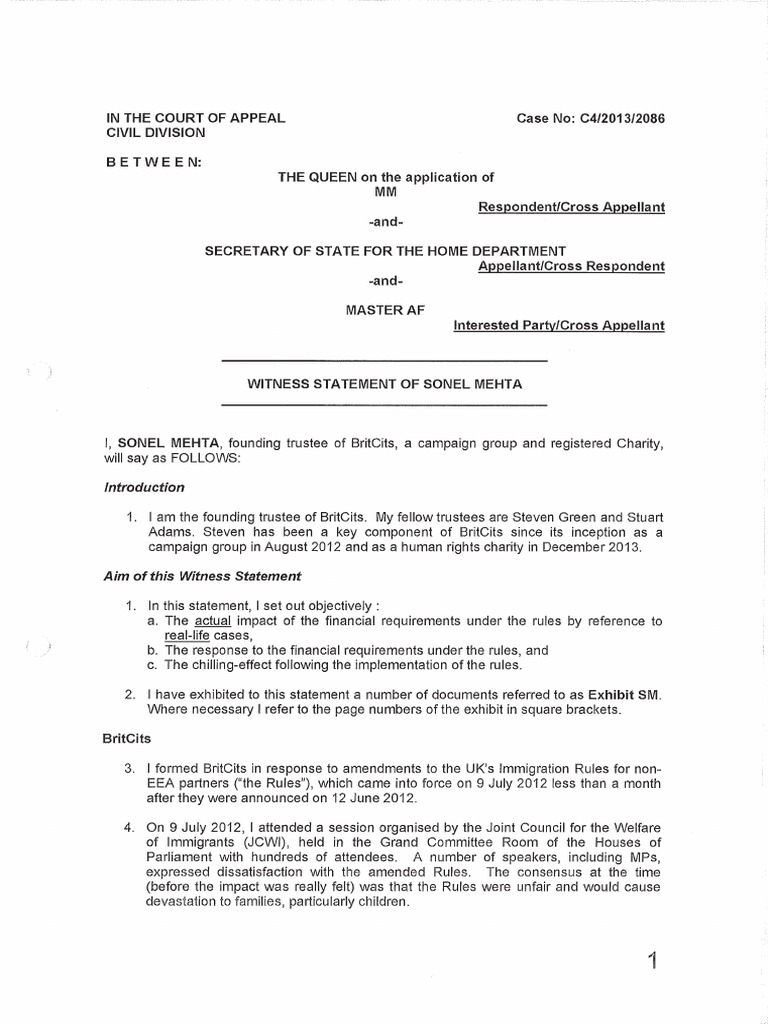 IN THE COURT OF APPEAL
CIVIL DIVISION

Case No: C4/2013/2086

B E T W E E N:

THE QUEEN on the application of
MM

Respondent/Cross Appellant

-and-

SECRETARY OF STATE FOR THE HOME DEPARTMENT

Appellant/Cross Respondent

-and-

MASTER AF

Interested Party/Cross Appellant

WITNESS STATEMENT OF SONEL MEHTA

I, SONEL MEHTA, founding trustee of BritCits, a campaign group and registered Charity, will say as FOLLOWS:

Introduction

1. I am the founding trustee of BritCits. My fellow trustees are Steven Green and Stuart Adams. Steven has been a key component of BritCits since its inception as a campaign group in August 2012 and as a human rights charity in December 2013.

Aim of this Witness Statement

1. In this statement, I set out objectively :
a. The actual impact of the financial requirements under the rules by reference to real-life cases,
b. The response to the financial requirements under the rules, and
c. The chilling-effect following the implementation of the rules.

2. I have exhibited to this statement a number of documents referred to as Exhibit SM. Where necessary I refer to the page numbers of the exhibit in square brackets.

BritCits

3. I formed BritCits in response to amendments to the UK's Immigration Rules for non-EEA partners ("the Rules"), which came into force on 9 July 2012 less than a month after they were announced on 12 June 2012.

4. On 9 July 2012, I attended a session organised by the Joint Council for the Welfare of Immigrants (JCWI), held in the Grand Committee Room of the Houses of Parliament with hundreds of attendees. A number of speakers, including MPs, expressed dissatisfaction with the amended Rules. The consensus at the time (before the impact was really felt) was that the Rules were unfair and would cause devastation to families, particularly children.

1